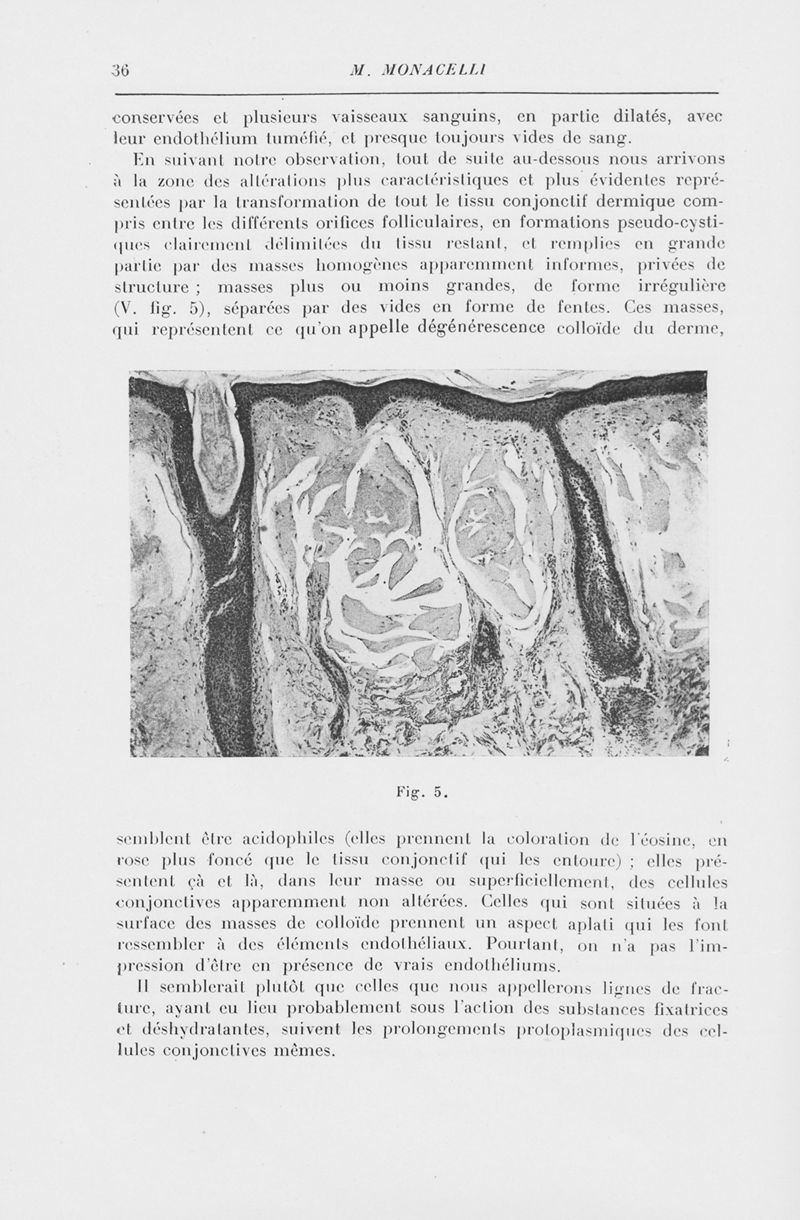 36 M. MONACELLI

conservées et plusieurs vaisseaux sanguins, en partie dilatés, avec leur endothélium tuméfié, et presque toujours vides de sang.

En suivant notre observation, tout de suite au-dessous nous arrivons à la zone des altérations plus caractéristiques et plus évidentes représentées par la transformation de tout le tissu conjonctif dermique compris entre les différents orifices folliculaires, en formations pseudo-cystiques clairement délimitées du tissu restant, et remplies en grande partie par des masses homogènes apparemment informes, privées de structure ; masses plus ou moins grandes, de forme irrégulière (V. fig. 5), séparées par des vides en forme de fentes. Ces masses, qui représentent ce qu'on appelle dégénérescence colloïde du derme,

Fig. 5.

semblent être acidophiles (elles prennent la coloration de l'éosine, en rose plus foncé que le tissu conjonctif qui les entoure) ; elles présentent çà et là, dans leur masse ou superficiellement, des cellules conjonctives apparemment non altérées. Celles qui sont situées à la surface des masses de colloïde prennent un aspect aplati qui les font ressembler à des éléments endothéliaux. Pourtant, on n'a pas l'impression d'être en présence de vrais endothéliums.

Il semblerait plutôt que celles que nous appellerons lignes de fracture, ayant eu lieu probablement sous l'action des substances fixatrices et déshydratantes, suivent les prolongements protoplasmiques des cellules conjonctives mêmes.